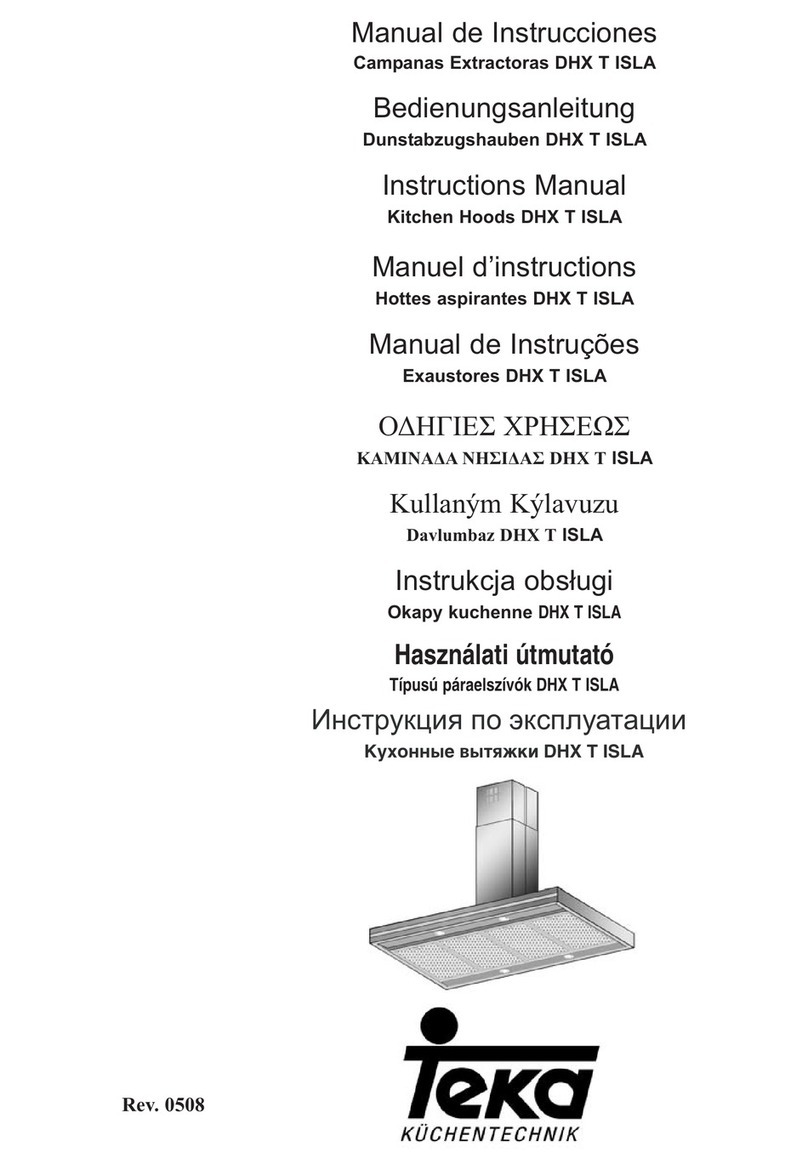 Manual de Instrucciones
Campanas Extractoras DHX T ISLA

Bedienungsanleitung
Dunstabzugshauben DHX T ISLA

Instructions Manual
Kitchen Hoods DHX T ISLA

Manuel d'instructions
Hottes aspirantes DHX T ISLA

Manual de Instruções
Exaustores DHX T ISLA

ΟΔΗΓΙΕΣ ΧΡΗΣΕΩΣ
ΚΑΜΙΝΑΔΑ ΝΗΣΙΔΑΣ DHX T ISLA

Kullaným Kýlavuzu
Davlumbaz DHX T ISLA

Instrukcja obsługi
Okapy kuchenne DHX T ISLA

Használati útmutató
Típusú páraelszívók DHX T ISLA

Инструкция по эксплуатации
Кухонные вытяжки DHX T ISLA

Rev. 0508

Teka
KÜCHENTECHNIK